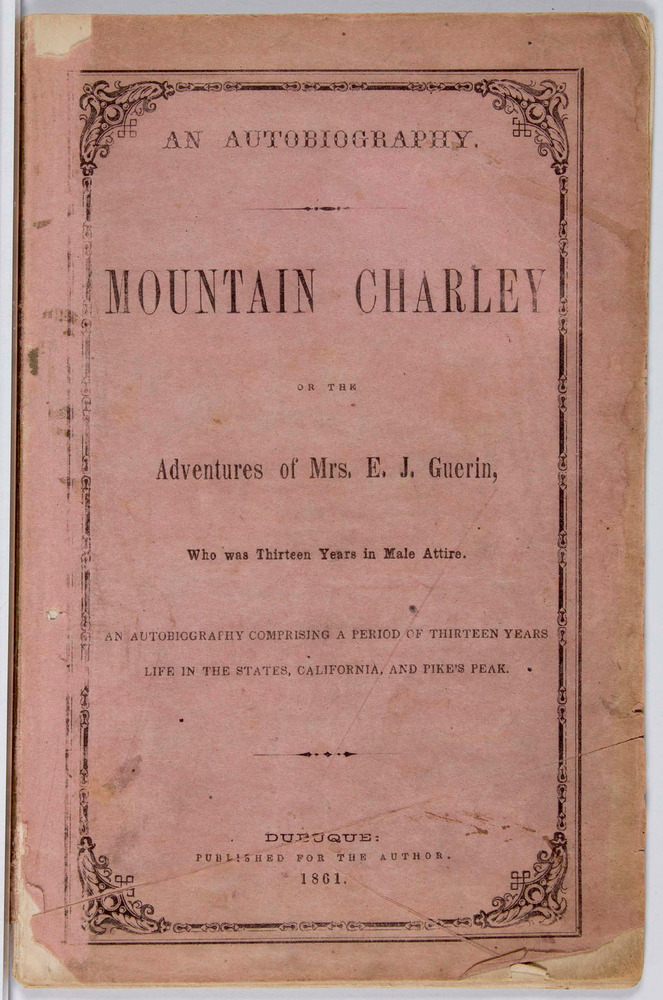 AN AUTOBIOGRAPHY.

MOUNTAIN CHARLEY

OR THE

Adventures of Mrs. E. J. Guerin,

Who was Thirteen Years in Male Attire.

AN AUTOBIOGRAPHY COMPRISING A PERIOD OF THIRTEEN YEARS LIFE IN THE STATES, CALIFORNIA, AND PIKE'S PEAK.

DUBUQUE:
PUBLISHED FOR THE AUTHOR.
1861.